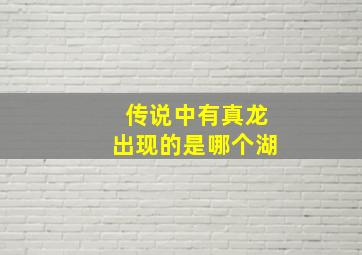 传说中有真龙
出现的是哪个湖